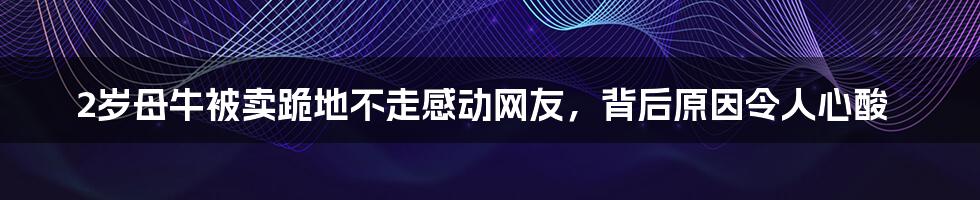 2岁母牛被卖跪地不走感动网友，背后原因令人心酸